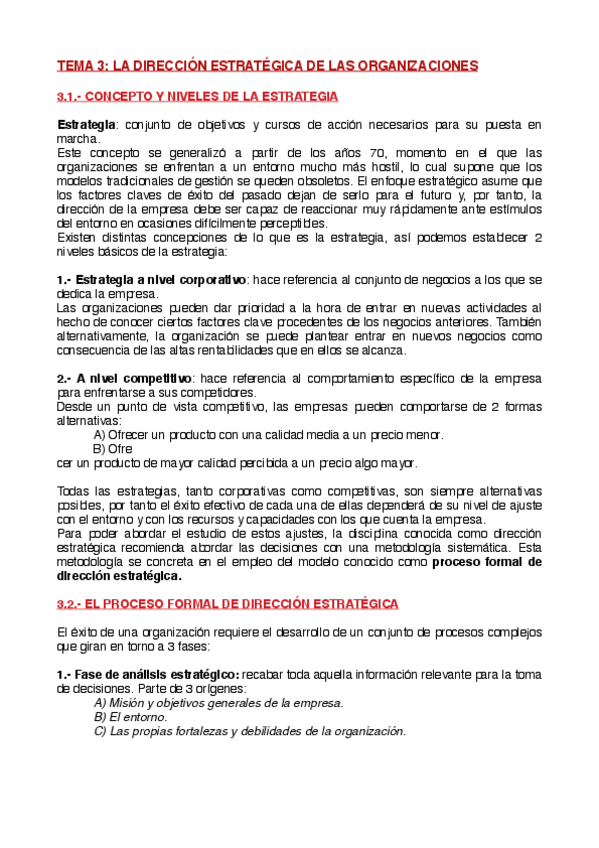 TEMA 3: LA DIRECCIÓN ESTRATÉGICA DE LAS ORGANIZACIONES

3.1.- CONCEPTO Y NIVELES DE LA ESTRATEGIA

Estrategia: conjunto de objetivos y cursos de acción necesarios para su puesta en marcha.
Este concepto se generalizó a partir de los años 70, momento en el que las organizaciones se enfrentan a un entorno mucho más hostil, lo cual supone que los modelos tradicionales de gestión se queden obsoletos. El enfoque estratégico asume que los factores claves de éxito del pasado dejan de serlo para el futuro y, por tanto, la dirección de la empresa debe ser capaz de reaccionar muy rápidamente ante estímulos del entorno en ocasiones difícilmente perceptibles.
Existen distintas concepciones de lo que es la estrategia, así podemos establecer 2 niveles básicos de la estrategia:

1.- Estrategia a nivel corporativo: hace referencia al conjunto de negocios a los que se dedica la empresa.
Las organizaciones pueden dar prioridad a la hora de entrar en nuevas actividades al hecho de conocer ciertos factores clave procedentes de los negocios anteriores. También alternativamente, la organización se puede plantear entrar en nuevos negocios como consecuencia de las altas rentabilidades que en ellos se alcanza.

2.- A nivel competitivo: hace referencia al comportamiento específico de la empresa para enfrentarse a sus competidores.
Desde un punto de vista competitivo, las empresas pueden comportarse de 2 formas alternativas:
A) Ofrecer un producto con una calidad media a un precio menor.
B) Ofre
cer un producto de mayor calidad percibida a un precio algo mayor.

Todas las estrategias, tanto corporativas como competitivas, son siempre alternativas posibles, por tanto el éxito efectivo de cada una de ellas dependerá de su nivel de ajuste con el entorno y con los recursos y capacidades con los que cuenta la empresa.
Para poder abordar el estudio de estos ajustes, la disciplina conocida como dirección estratégica recomienda abordar las decisiones con una metodología sistemática. Esta metodología se concreta en el empleo del modelo conocido como proceso formal de dirección estratégica.

3.2.- EL PROCESO FORMAL DE DIRECCIÓN ESTRATÉGICA

El éxito de una organización requiere el desarrollo de un conjunto de procesos complejos que giran en torno a 3 fases:

1.- Fase de análisis estratégico: recabar toda aquella información relevante para la toma de decisiones. Parte de 3 orígenes:
A) Misión y objetivos generales de la empresa.
B) El entorno.
C) Las propias fortalezas y debilidades de la organización.